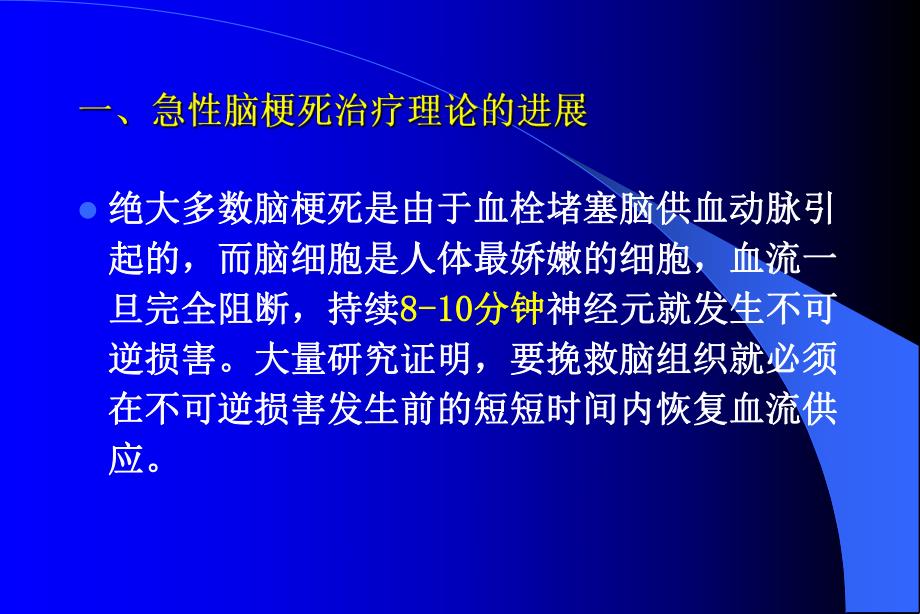 一、急性脑梗死治疗理论的进展

绝大多数脑梗死是由于血栓堵塞脑供血动脉引起的，而脑细胞是人体最娇嫩的细胞，血流一旦完全阻断，持续8-10分钟神经元就发生不可逆损害。大量研究证明，要挽救脑组织就必须在不可逆损害发生前的短短时间内恢复血流供应。